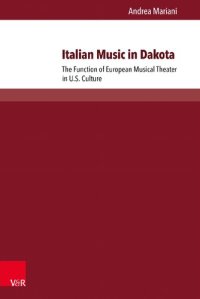 Andrea Mariani

Italian Music in Dakota

The Function of European Musical Theater in U.S. Culture

V&R